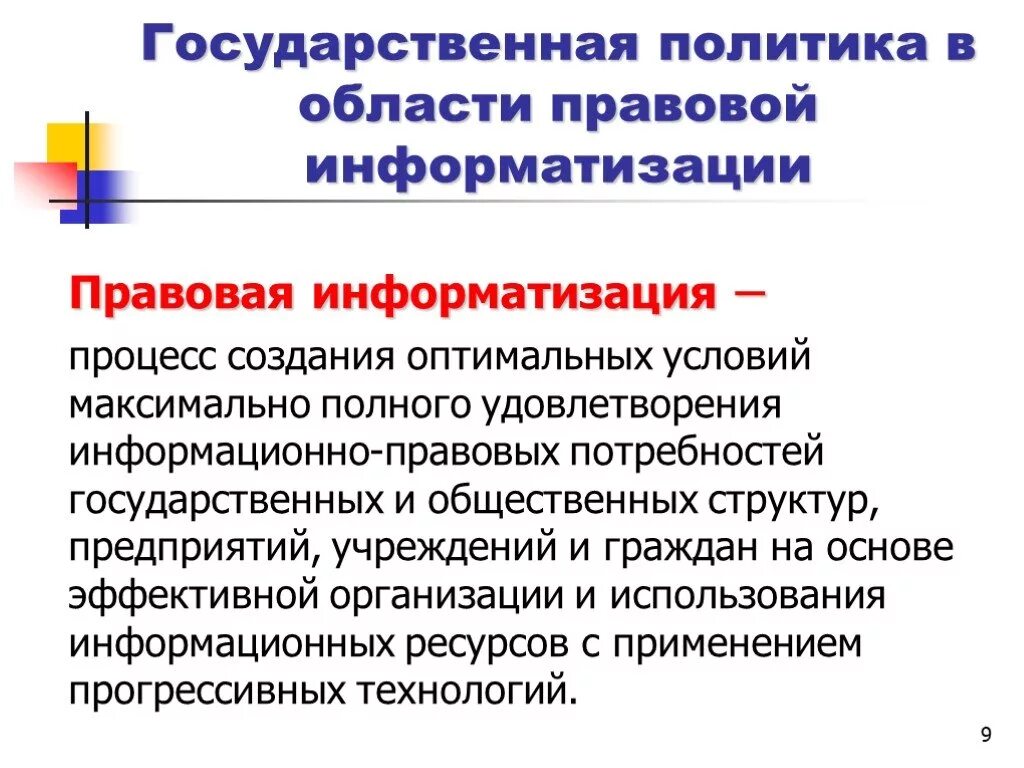 Государственная политика в области правовой информатизации

Правовая информатизация –

процесс создания оптимальных условий максимально полного удовлетворения информационно-правовых потребностей государственных и общественных структур, предприятий, учреждений и граждан на основе эффективной организации и использования информационных ресурсов с применением прогрессивных технологий.

9